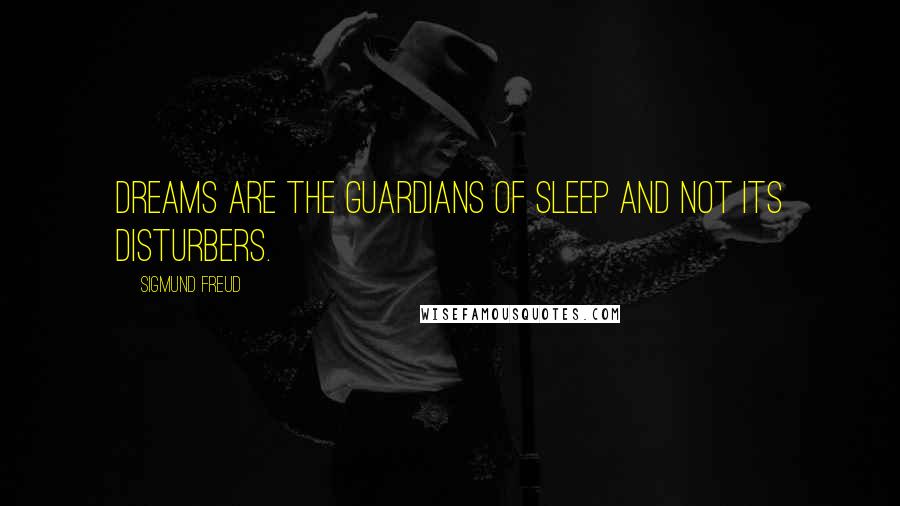 DREAMS ARE THE GUARDIANS OF SLEEP AND NOT ITS DISTURBERS.

SIGMUND FREUD

WISEFAMOUSQUOTES.COM